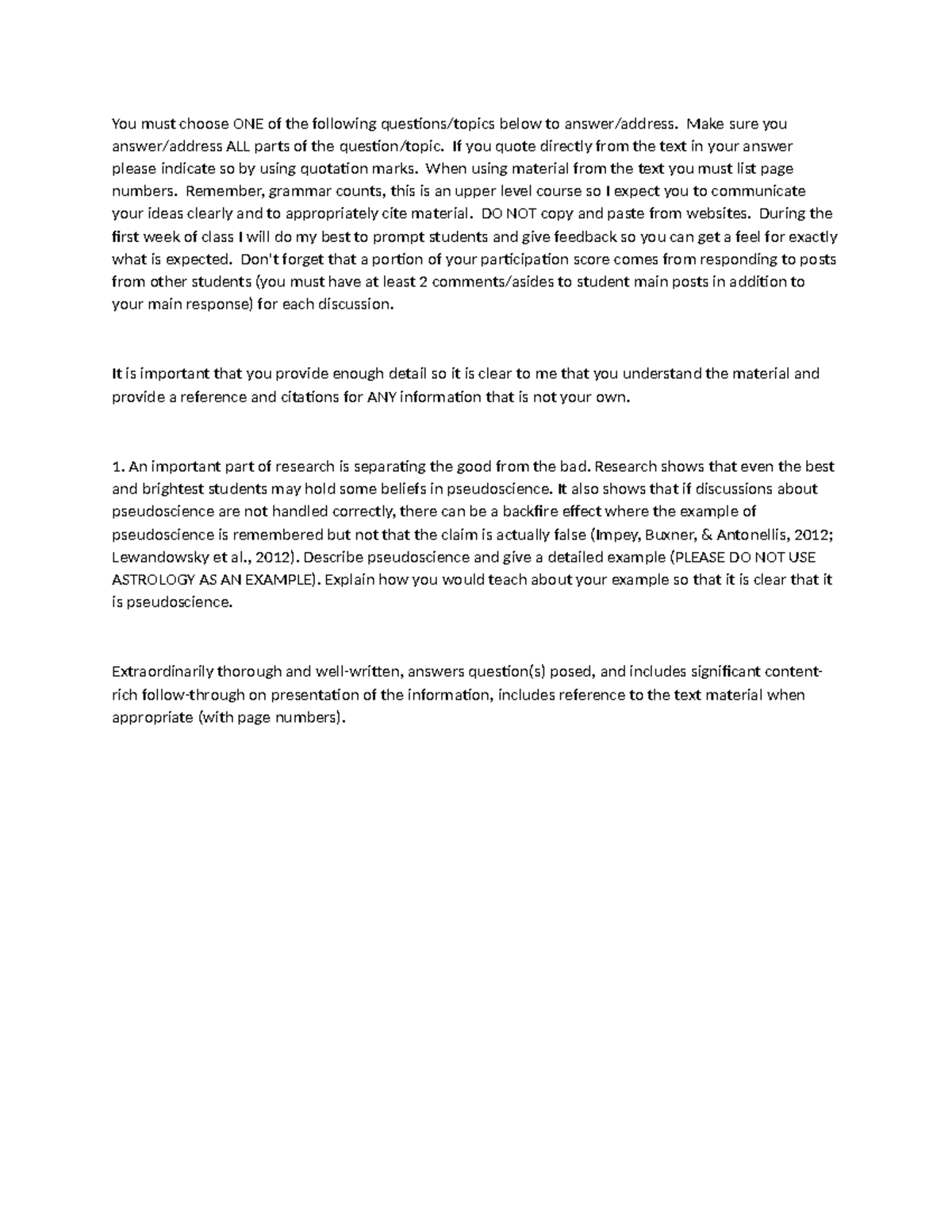 You must choose ONE of the following questions/topics below to answer/address. Make sure you answer/address ALL parts of the question/topic. If you quote directly from the text in your answer please indicate so by using quotation marks. When using material from the text you must list page numbers. Remember, grammar counts, this is an upper level course so I expect you to communicate your ideas clearly and to appropriately cite material. DO NOT copy and paste from websites. During the first week of class I will do my best to prompt students and give feedback so you can get a feel for exactly what is expected. Don't forget that a portion of your participation score comes from responding to posts from other students (you must have at least 2 comments/asides to student main posts in addition to your main response) for each discussion.

It is important that you provide enough detail so it is clear to me that you understand the material and provide a reference and citations for ANY information that is not your own.

1. An important part of research is separating the good from the bad. Research shows that even the best and brightest students may hold some beliefs in pseudoscience. It also shows that if discussions about pseudoscience are not handled correctly, there can be a backfire effect where the example of pseudoscience is remembered but not that the claim is actually false (Impey, Buxner, & Antonellis, 2012; Lewandowsky et al., 2012). Describe pseudoscience and give a detailed example (PLEASE DO NOT USE ASTROLOGY AS AN EXAMPLE). Explain how you would teach about your example so that it is clear that it is pseudoscience.

Extraordinarily thorough and well-written, answers question(s) posed, and includes significant content-rich follow-through on presentation of the information, includes reference to the text material when appropriate (with page numbers).